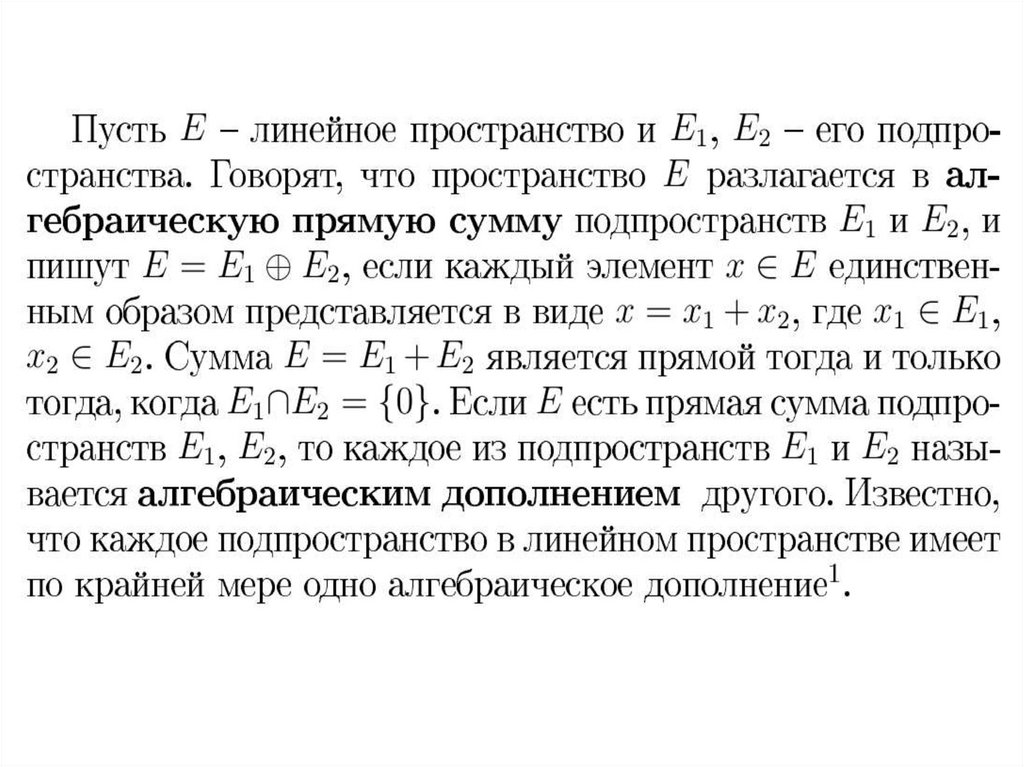 Пусть $E$ – линейное пространство и $E_1$, $E_2$ – его подпространства. Говорят, что пространство $E$ разлагается в алгебраическую прямую сумму подпространств $E_1$ и $E_2$, и пишут $E = E_1 \oplus E_2$, если каждый элемент $x \in E$ единственным образом представляется в виде $x = x_1 + x_2$, где $x_1 \in E_1$, $x_2 \in E_2$. Сумма $E = E_1 + E_2$ является прямой тогда и только тогда, когда $E_1 \cap E_2 = \{0\}$. Если $E$ есть прямая сумма подпространств $E_1$, $E_2$, то каждое из подпространств $E_1$ и $E_2$ называется алгебраическим дополнением другого. Известно, что каждое подпространство в линейном пространстве имеет по крайней мере одно алгебраическое дополнение$^1$.